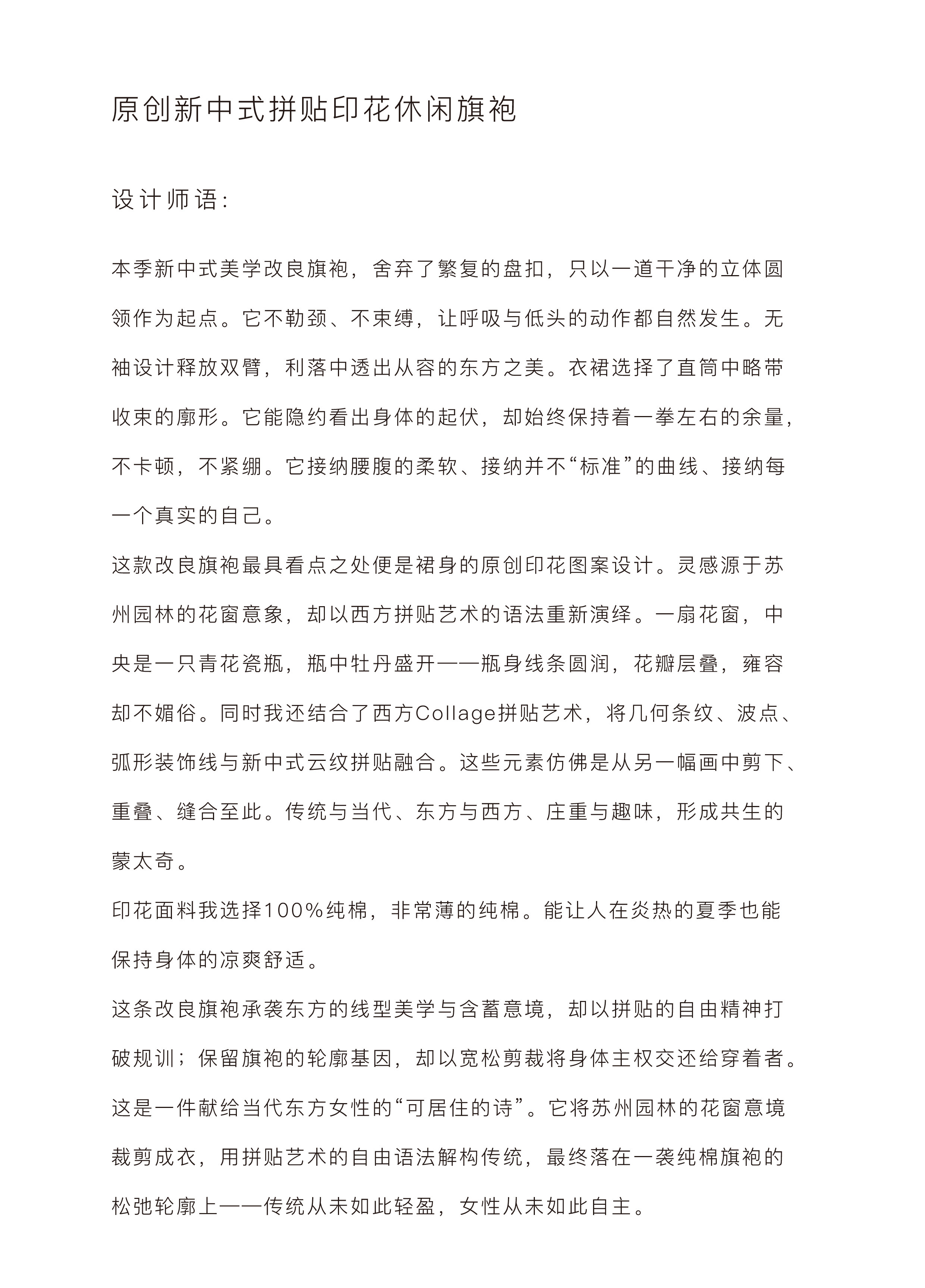 原创新中式拼贴印花休闲旗袍

设计师语:

本季新中式美学改良旗袍，舍弃了繁复的盘扣，只以一道干净的立体圆领作为起点。它不勒颈、不束缚，让呼吸与低头的动作都自然发生。无袖设计释放双臂，利落中透出从容的东方之美。衣裙选择了直筒中略带收束的廓形。它能隐约看出身体的起伏，却始终保持着一拳左右的余量，不卡顿，不紧绷。它接纳腰腹的柔软、接纳并不“标准”的曲线、接纳每一个真实的自己。

这款改良旗袍最具看点之处便是裙身的原创印花图案设计。灵感源于苏州园林的花窗意象，却以西方拼贴艺术的语法重新演绎。一扇花窗，中央是一只青花瓷瓶，瓶中牡丹盛开——瓶身线条圆润，花瓣层叠，雍容却不媚俗。同时我还结合了西方Collage拼贴艺术，将几何条纹、波点、弧形装饰线与新中式云纹拼贴融合。这些元素仿佛是从另一幅画中剪下、重叠、缝合至此。传统与当代、东方与西方、庄重与趣味，形成共生的蒙太奇。

印花面料我选择100%纯棉，非常薄的纯棉。能让人在炎热的夏季也能保持身体的凉爽舒适。

这条改良旗袍承袭东方的线型美学与含蓄意境，却以拼贴的自由精神打破规训；保留旗袍的轮廓基因，却以宽松剪裁将身体主权交还给穿着者。这是一件献给当代东方女性的“可居住的诗”。它将苏州园林的花窗意境裁剪成衣，用拼贴艺术的自由语法解构传统，最终落在一袭纯棉旗袍的松弛轮廓上——传统从未如此轻盈，女性从未如此自主。